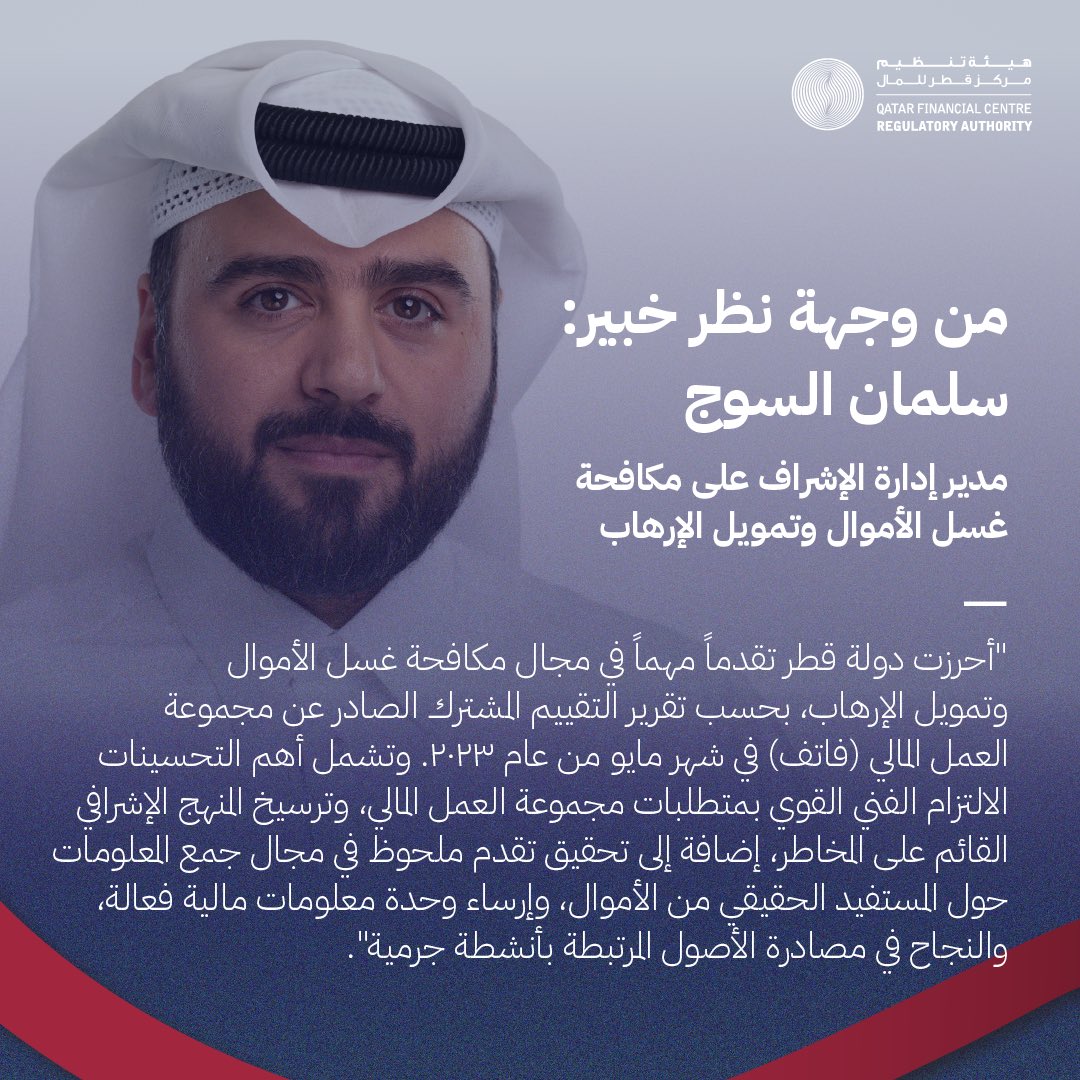 هيئة تنظيم
مركز قطر للمال
QATAR FINANCIAL CENTRE
REGULATORY AUTHORITY

من وجهة نظر خبير:
سلمان السوج

مدير إدارة الإشراف على مكافحة غسل الأموال وتمويل الإرهاب

"أحرزت دولة قطر تقدماً مهماً في مجال مكافحة غسل الأموال وتمويل الإرهاب، بحسب تقرير التقييم المشترك الصادر عن مجموعة العمل المالي (فاتف) في شهر مايو من عام ٢٠٢٣. وتشمل أهم التحسينات الالتزام الفني القوي بمتطلبات مجموعة العمل المالي، وترسيخ المنهج الإشرافي القائم على المخاطر، إضافة إلى تحقيق تقدم ملحوظ في مجال جمع المعلومات حول المستفيد الحقيقي من الأموال، وإرساء وحدة معلومات مالية فعالة، والنجاح في مصادرة الأصول المرتبطة بأنشطة جرمية".